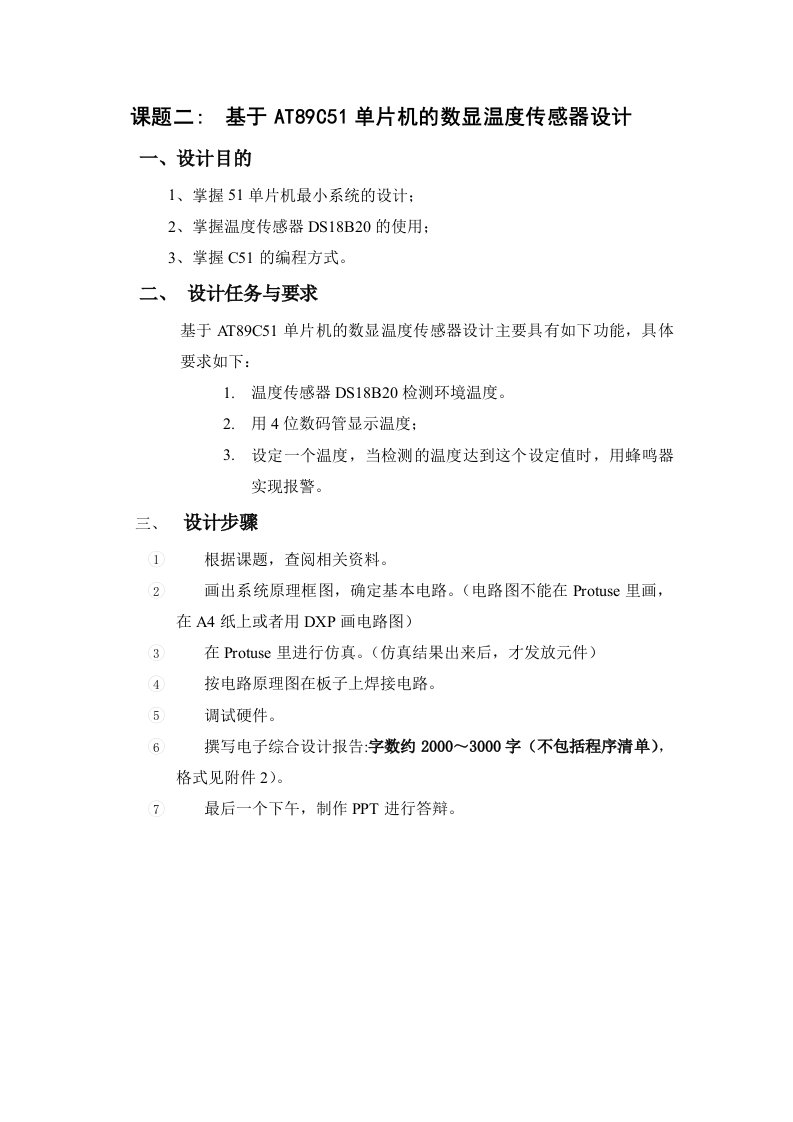 课题二： 基于 AT89C51 单片机的数显温度传感器设计

一、设计目的

1、掌握 51 单片机最小系统的设计；

2、掌握温度传感器 DS18B20 的使用；

3、掌握 C51 的编程方式。

二、 设计任务与要求

基于 AT89C51 单片机的数显温度传感器设计主要具有如下功能，具体要求如下：

1. 温度传感器 DS18B20 检测环境温度。

2. 用 4 位数码管显示温度；

3. 设定一个温度，当检测的温度达到这个设定值时，用蜂鸣器实现报警。

三、 设计步骤

① 根据课题，查阅相关资料。

② 画出系统原理框图，确定基本电路。（电路图不能在 Protuse 里画，在 A4 纸上或者用 DXP 画电路图）

③ 在 Protuse 里进行仿真。（仿真结果出来后，才发放元件）

④ 按电路原理图在板子上焊接电路。

⑤ 调试硬件。

⑥ 撰写电子综合设计报告:字数约 2000～3000 字（不包括程序清单），格式见附件 2）。

⑦ 最后一个下午，制作 PPT 进行答辩。